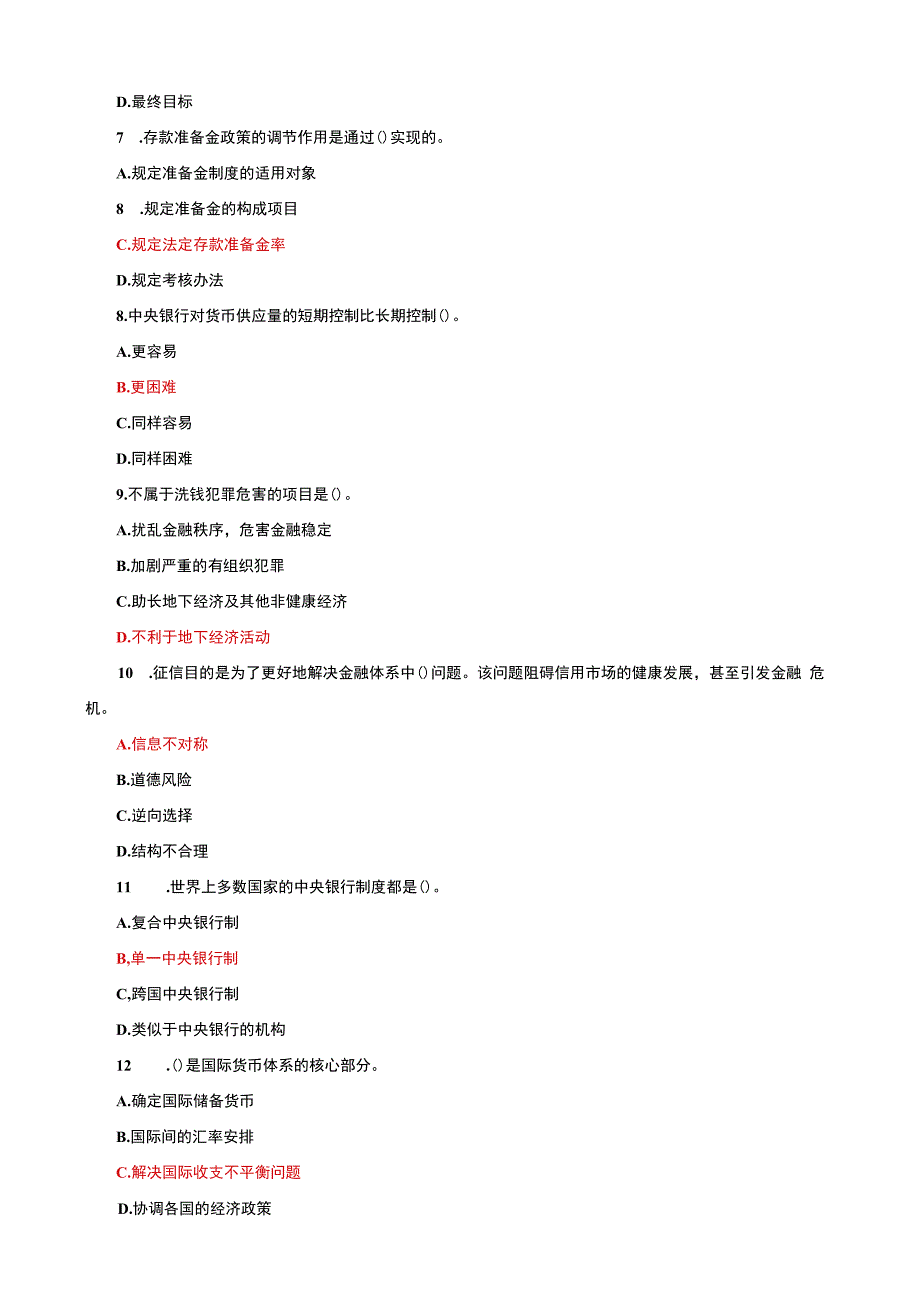 D.最终目标

7 .存款准备金政策的调节作用是通过()实现的。

A.规定准备金制度的适用对象

8 .规定准备金的构成项目

C.规定法定存款准备金率

D.规定考核办法

8.中央银行对货币供应量的短期控制比长期控制()。

A.更容易

B.更困难

C.同样容易

D.同样困难

9.不属于洗钱犯罪危害的项目是()。

A.扰乱金融秩序，危害金融稳定

B.加剧严重的有组织犯罪

C.助长地下经济及其他非健康经济

D.不利于地下经济活动

10 .征信目的是为了更好地解决金融体系中()问题。该问题阻碍信用市场的健康发展，甚至引发金融 危机。

A.信息不对称

B.道德风险

C.逆向选择

D.结构不合理

11 .世界上多数国家的中央银行制度都是()。

A.复合中央银行制

B,单一中央银行制

C,跨国中央银行制

D.类似于中央银行的机构

12 .()是国际货币体系的核心部分。

A.确定国际储备货币

B.国际间的汇率安排

C.解决国际收支不平衡问题

D.协调各国的经济政策